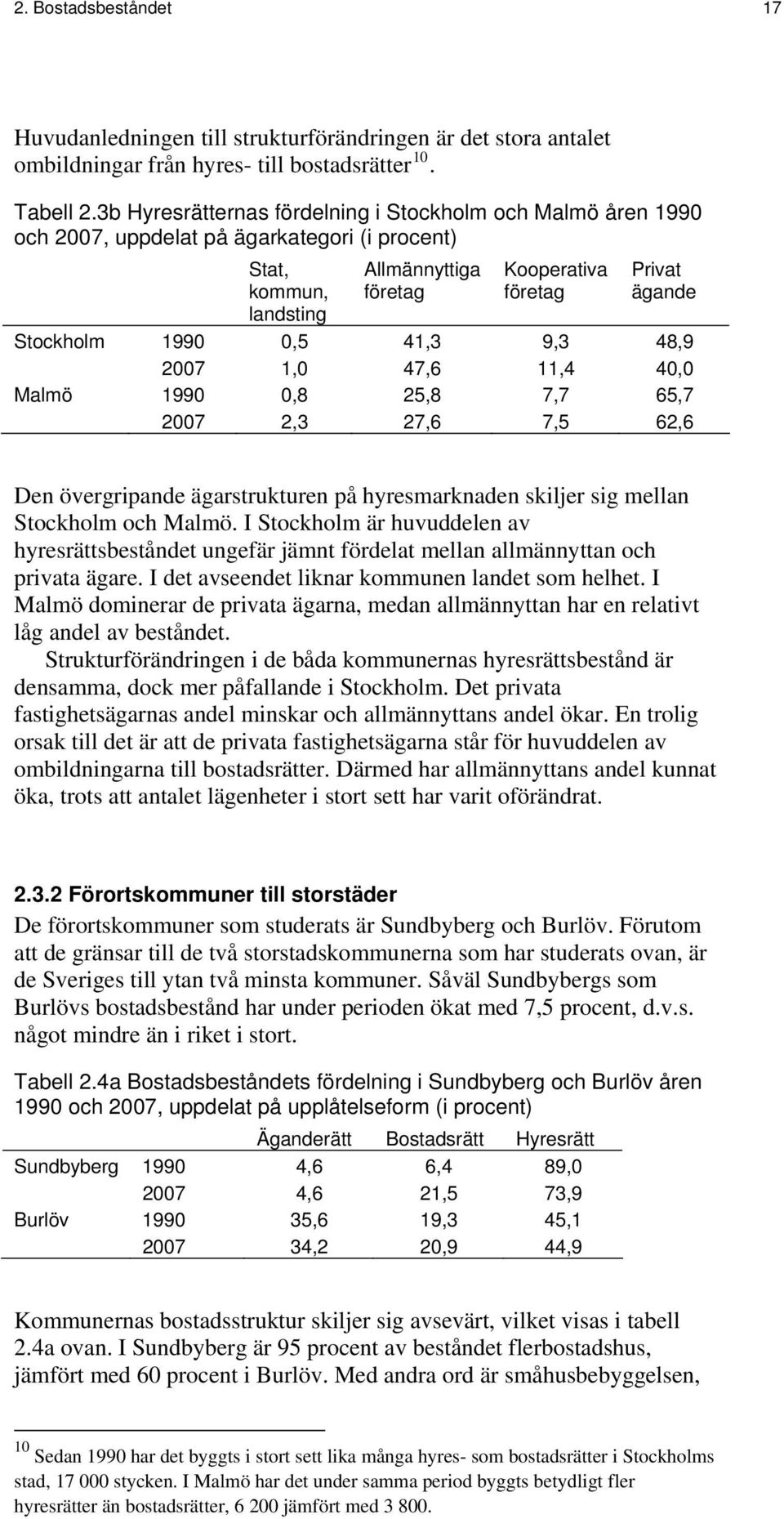 2. Bostadsbeståndet 17

Huvudanledningen till strukturförändringen är det stora antalet ombildningar från hyres- till bostadsrätter $^{10}$.

Tabell 2.3b Hyresrätternas fördelning i Stockholm och Malmö åren 1990 och 2007, uppdelat på ägarkategori (i procent)

| | | Stat, kommun, landsting | Allmännyttiga företag | Kooperativa företag | Privat ägande |
|---|---|---|---|---|---|
| Stockholm | 1990 | 0,5 | 41,3 | 9,3 | 48,9 |
| | 2007 | 1,0 | 47,6 | 11,4 | 40,0 |
| Malmö | 1990 | 0,8 | 25,8 | 7,7 | 65,7 |
| | 2007 | 2,3 | 27,6 | 7,5 | 62,6 |

Den övergripande ägarstrukturen på hyresmarknaden skiljer sig mellan Stockholm och Malmö. I Stockholm är huvuddelen av hyresrättsbeståndet ungefär jämnt fördelat mellan allmännyttan och privata ägare. I det avseendet liknar kommunen landet som helhet. I Malmö dominerar de privata ägarna, medan allmännyttan har en relativt låg andel av beståndet.

Strukturförändringen i de båda kommunernas hyresrättsbestånd är densamma, dock mer påfallande i Stockholm. Det privata fastighetsägarnas andel minskar och allmännyttans andel ökar. En trolig orsak till det är att de privata fastighetsägarna står för huvuddelen av ombildningarna till bostadsrätter. Därmed har allmännyttans andel kunnat öka, trots att antalet lägenheter i stort sett har varit oförändrat.

2.3.2 Förortskommuner till storstäder

De förortskommuner som studerats är Sundbyberg och Burlöv. Förutom att de gränsar till de två storstadskommunerna som har studerats ovan, är de Sveriges till ytan två minsta kommuner. Såväl Sundbybergs som Burlövs bostadsbestånd har under perioden ökat med 7,5 procent, d.v.s. något mindre än i riket i stort.

Tabell 2.4a Bostadsbeståndets fördelning i Sundbyberg och Burlöv åren 1990 och 2007, uppdelat på upplåtelseform (i procent)

| | | Äganderätt | Bostadsrätt | Hyresrätt |
|---|---|---|---|---|
| Sundbyberg | 1990 | 4,6 | 6,4 | 89,0 |
| | 2007 | 4,6 | 21,5 | 73,9 |
| Burlöv | 1990 | 35,6 | 19,3 | 45,1 |
| | 2007 | 34,2 | 20,9 | 44,9 |

Kommunernas bostadsstruktur skiljer sig avsevärt, vilket visas i tabell 2.4a ovan. I Sundbyberg är 95 procent av beståndet flerbostadshus, jämfört med 60 procent i Burlöv. Med andra ord är småhusbebyggelsen,

$^{10}$ Sedan 1990 har det byggts i stort sett lika många hyres- som bostadsrätter i Stockholms stad, 17 000 stycken. I Malmö har det under samma period byggts betydligt fler hyresrätter än bostadsrätter, 6 200 jämfört med 3 800.